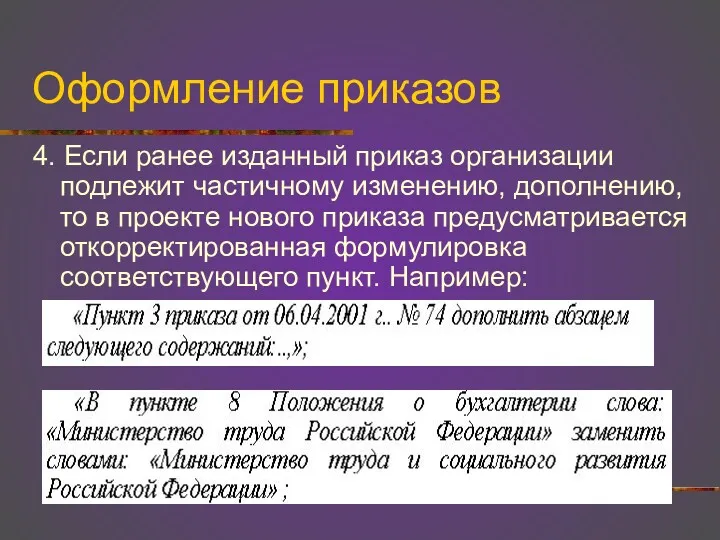 Оформление приказов

4. Если ранее изданный приказ организации подлежит частичному изменению, дополнению, то в проекте нового приказа предусматривается откорректированная формулировка соответствующего пункт. Например:

«Пункт 3 приказа от 06.04.2001 г.. № 74 дополнить абзацем следующего содержаний:..,»;

«В пункте 8 Положения о бухгалтерии слова: «Министерство труда Российской Федерации» заменить словами: «Министерство труда и социального развития Российской Федерации» ;